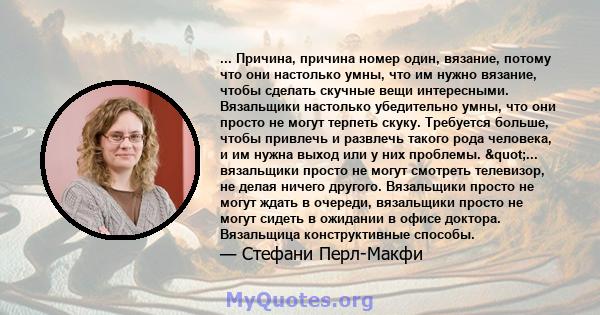 ... Причина, причина номер один, вязание, потому что они настолько умны, что им нужно вязание, чтобы сделать скучные вещи интересными. Вязальщики настолько убедительно умны, что они просто не могут терпеть скуку. Требуется больше, чтобы привлечь и развлечь такого рода человека, и им нужна выход или у них проблемы. &quot;... вязальщики просто не могут смотреть телевизор, не делая ничего другого. Вязальщики просто не могут ждать в очереди, вязальщики просто не могут сидеть в ожидании в офисе доктора. Вязальщица конструктивные способы.

— Стефани Перл-Макфи

MyQuotes.org